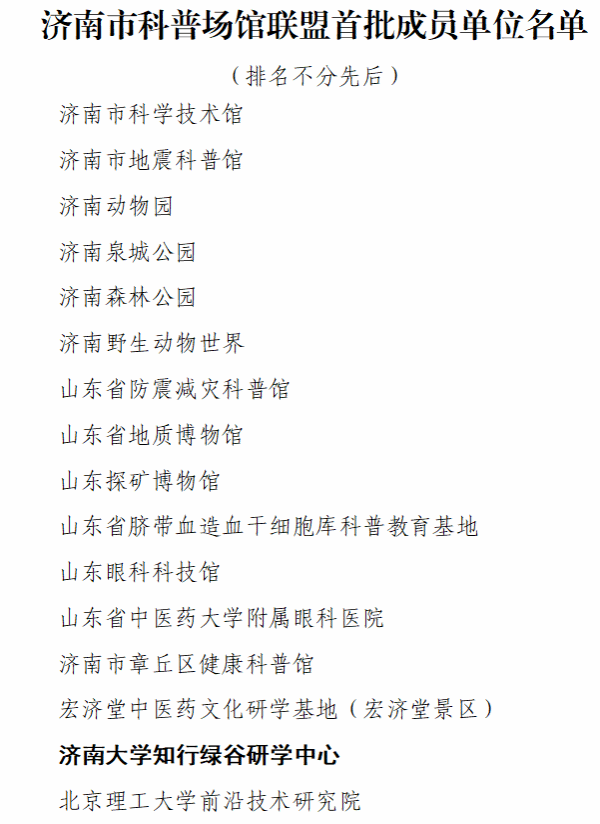 济南市科普场馆联盟首批成员单位名单

（排名不分先后）

济南市科学技术馆

济南市地震科普馆

济南动物园

济南泉城公园

济南森林公园

济南野生动物世界

山东省防震减灾科普馆

山东省地质博物馆

山东探矿博物馆

山东省脐带血造血干细胞库科普教育基地

山东眼科科技馆

山东省中医药大学附属眼科医院

济南市章丘区健康科普馆

宏济堂中医药文化研学基地（宏济堂景区）

济南大学知行绿谷研学中心

北京理工大学前沿技术研究院